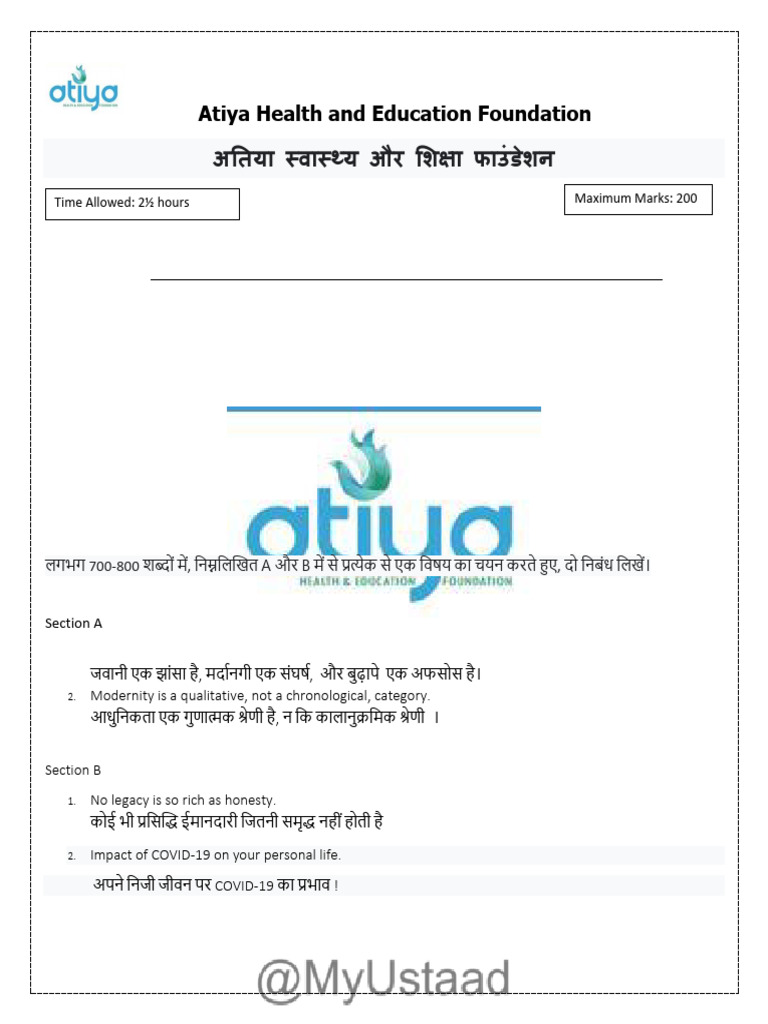 atiya

Atiya Health and Education Foundation

अतिया स्वास्थ्य और शिक्षा फाउंडेशन

Time Allowed: 2½ hours

Maximum Marks: 200

लगभग 700-800 शब्दों में, निम्नलिखित A और B में से प्रत्येक से एक विषय का चयन करते हुए, दो निबंध लिखें।

Section A

जवानी एक झांसा है, मर्दानगी एक संघर्ष, और बुढ़ापे एक अफसोस है।

2. Modernity is a qualitative, not a chronological, category.
आधुनिकता एक गुणात्मक श्रेणी है, न कि कालानुक्रमिक श्रेणी ।

Section B

1. No legacy is so rich as honesty.
कोई भी प्रसिद्धि ईमानदारी जितनी समृद्ध नहीं होती है

2. Impact of COVID-19 on your personal life.
अपने निजी जीवन पर COVID-19 का प्रभाव !

atiya
HEALTH & EDUCATION FOUNDATION

@MyUstaad